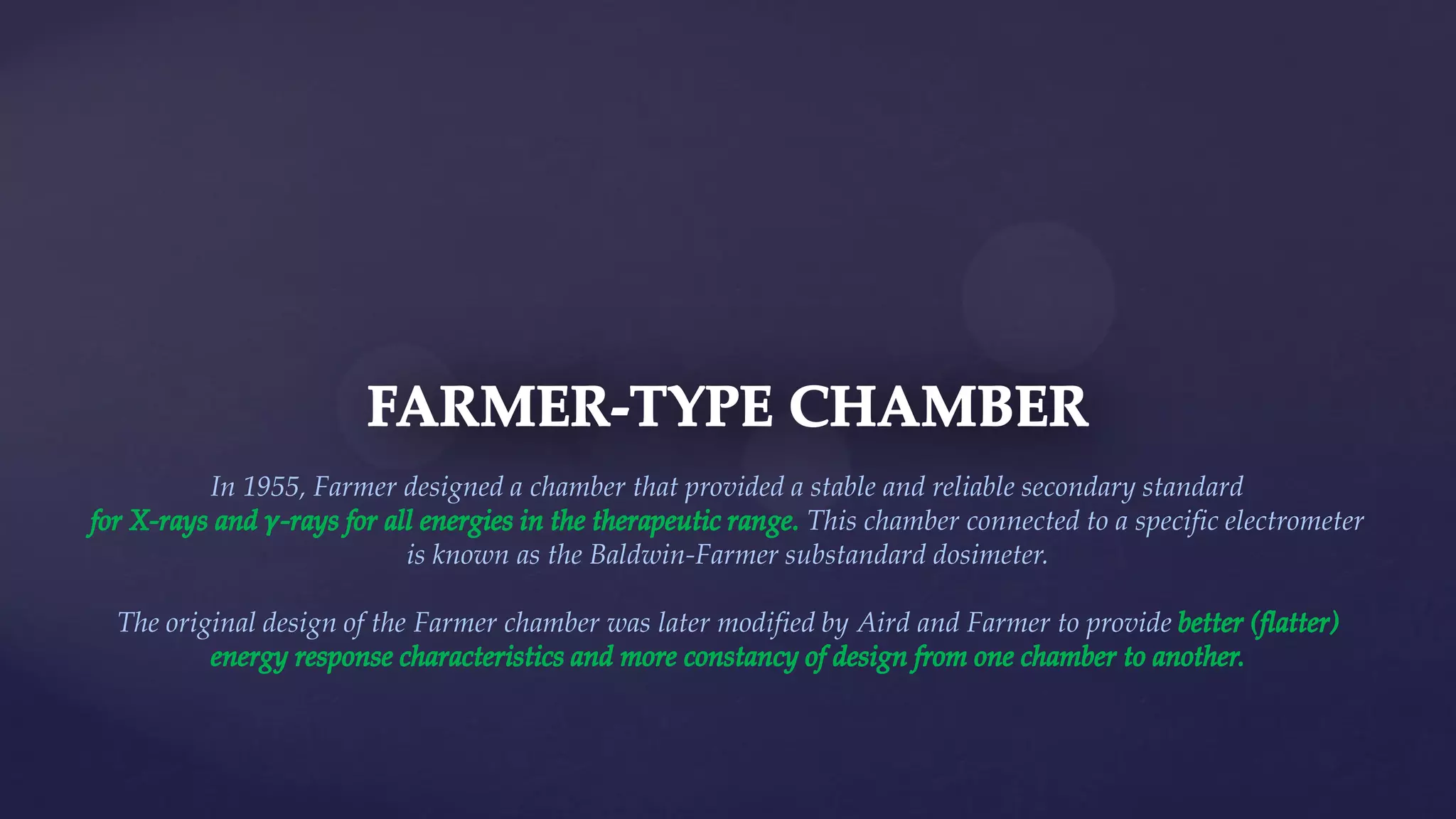 FARMER-TYPE CHAMBER

In 1955, Farmer designed a chamber that provided a stable and reliable secondary standard for X-rays and γ-rays for all energies in the therapeutic range. This chamber connected to a specific electrometer is known as the Baldwin-Farmer substandard dosimeter.

The original design of the Farmer chamber was later modified by Aird and Farmer to provide better (flatter) energy response characteristics and more constancy of design from one chamber to another.